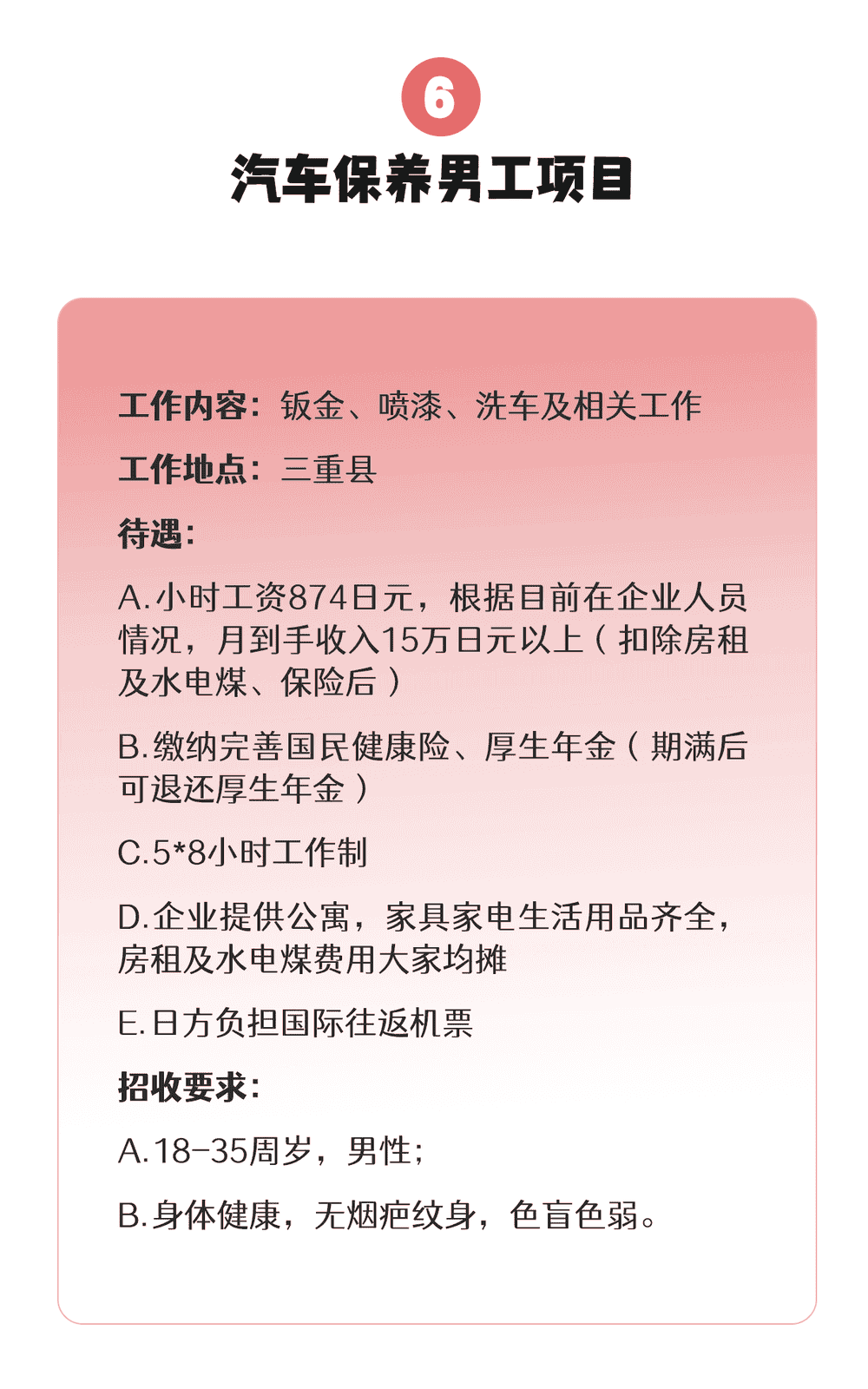 6

汽车保养男工项目

工作内容：钣金、喷漆、洗车及相关工作

工作地点：三重县

待遇：

A.小时工资874日元，根据目前在企业人员情况，月到手收入15万日元以上（扣除房租及水电煤、保险后）

B.缴纳完善国民健康险、厚生年金（期满后可退还厚生年金）

C.5*8小时工作制

D.企业提供公寓，家具家电生活用品齐全，房租及水电煤费用大家均摊

E.日方负担国际往返机票

招收要求：

A.18-35周岁，男性；

B.身体健康，无烟疤纹身，色盲色弱。